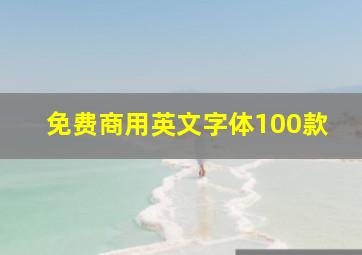 免费商用英文字体100款